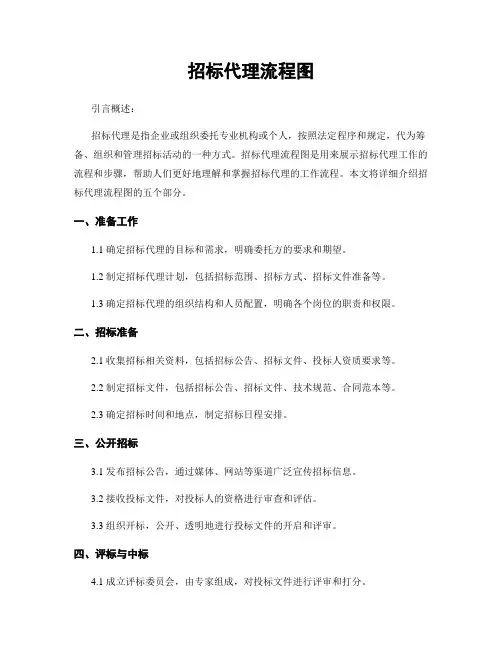 招标代理流程图

引言概述：

招标代理是指企业或组织委托专业机构或个人，按照法定程序和规定，代为筹备、组织和管理招标活动的一种方式。招标代理流程图是用来展示招标代理工作的流程和步骤，帮助人们更好地理解和掌握招标代理的工作流程。本文将详细介绍招标代理流程图的五个部分。

一、准备工作

1.1 确定招标代理的目标和需求，明确委托方的要求和期望。

1.2 制定招标代理计划，包括招标范围、招标方式、招标文件准备等。

1.3 确定招标代理的组织结构和人员配置，明确各个岗位的职责和权限。

二、招标准备

2.1 收集招标相关资料，包括招标公告、招标文件、投标人资质要求等。

2.2 制定招标文件，包括招标公告、招标文件、技术规范、合同范本等。

2.3 确定招标时间和地点，制定招标日程安排。

三、公开招标

3.1 发布招标公告，通过媒体、网站等渠道广泛宣传招标信息。

3.2 接收投标文件，对投标人的资格进行审查和评估。

3.3 组织开标，公开、透明地进行投标文件的开启和评审。

四、评标与中标

4.1 成立评标委员会，由专家组成，对投标文件进行评审和打分。